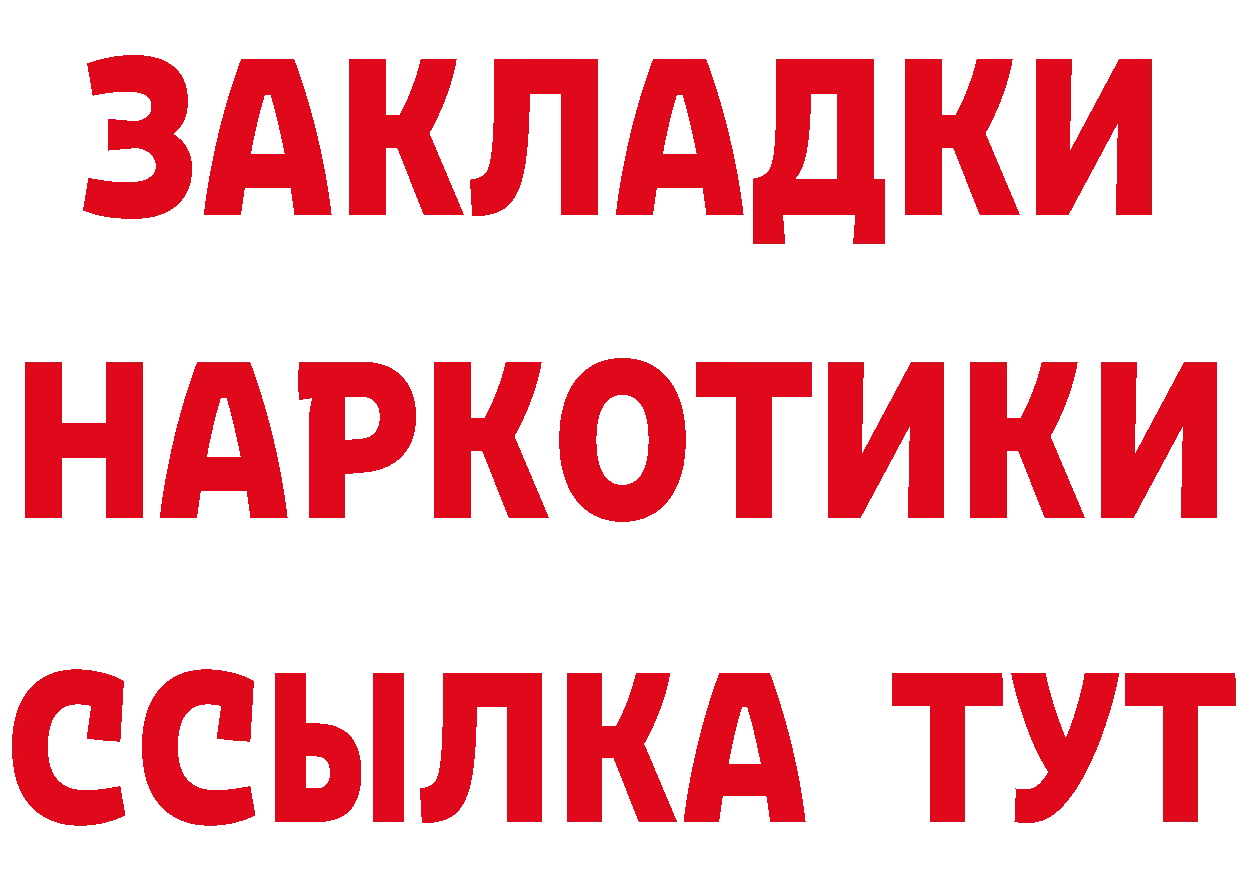 ЗАКЛАДКИ НАРКОТИКИ ССЫЛКА ТУТ